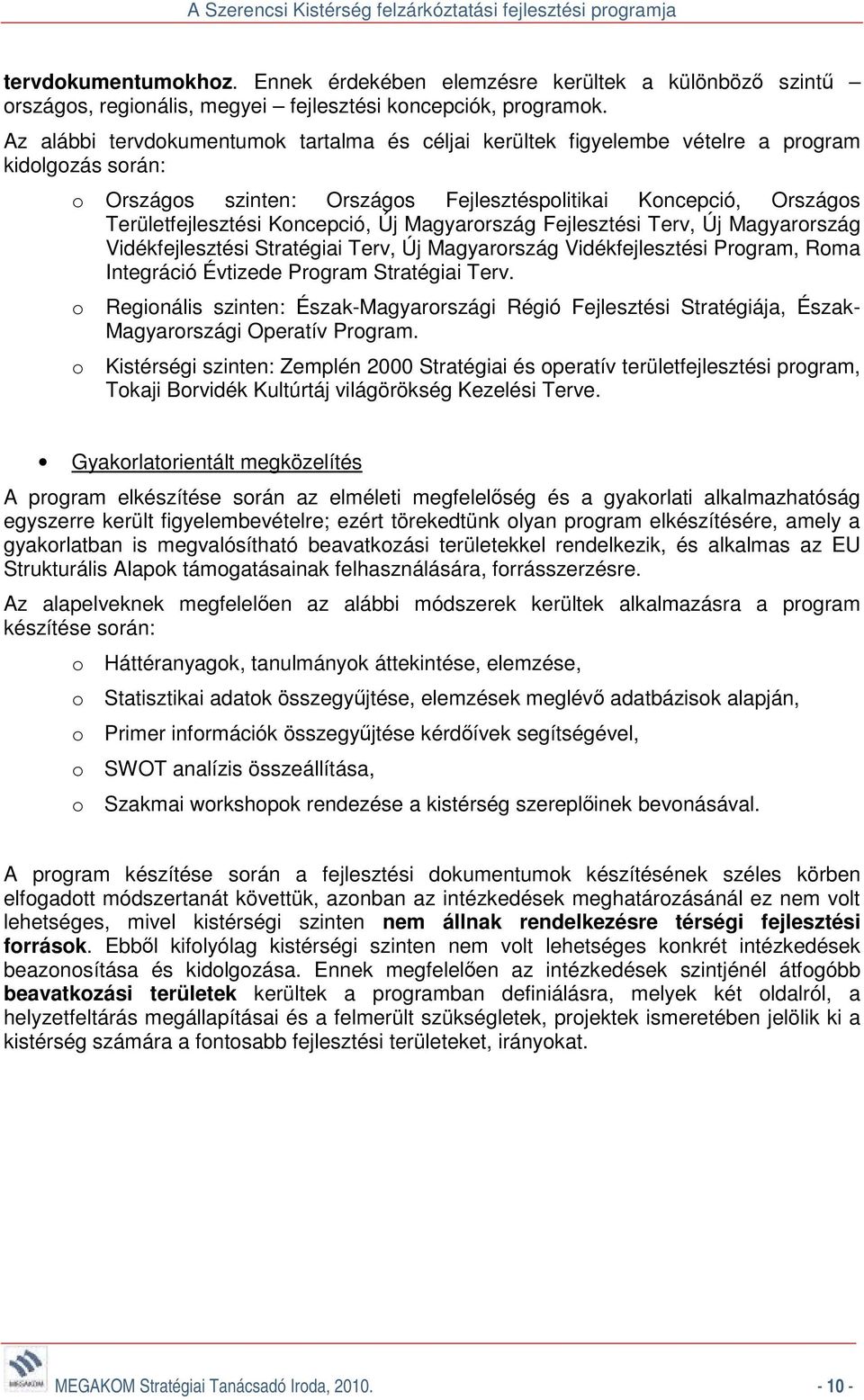 A Szerencsi Kistérség felzárkóztatási fejlesztési programja

tervdokumentumokhoz. Ennek érdekében elemzésre kerültek a különböző szintű – országos, regionális, megyei – fejlesztési koncepciók, programok.

Az alábbi tervdokumentumok tartalma és céljai kerültek figyelembe vételre a program kidolgozás során:

o Országos szinten: Országos Fejlesztéspolitikai Koncepció, Országos Területfejlesztési Koncepció, Új Magyarország Fejlesztési Terv, Új Magyarország Vidékfejlesztési Stratégiai Terv, Új Magyarország Vidékfejlesztési Program, Roma Integráció Évtizede Program Stratégiai Terv.

o Regionális szinten: Észak-Magyarországi Régió Fejlesztési Stratégiája, Észak-Magyarországi Operatív Program.

o Kistérségi szinten: Zemplén 2000 Stratégiai és operatív területfejlesztési program, Tokaji Borvidék Kultúrtáj világörökség Kezelési Terve.

• Gyakorlatorientált megközelítés

A program elkészítése során az elméleti megfelelőség és a gyakorlati alkalmazhatóság egyszerre került figyelembevételre; ezért törekedtünk olyan program elkészítésére, amely a gyakorlatban is megvalósítható beavatkozási területekkel rendelkezik, és alkalmas az EU Strukturális Alapok támogatásainak felhasználására, forrásszerzésre.

Az alapelveknek megfelelően az alábbi módszerek kerültek alkalmazásra a program készítése során:

o Háttéranyagok, tanulmányok áttekintése, elemzése,

o Statisztikai adatok összegyűjtése, elemzések meglévő adatbázisok alapján,

o Primer információk összegyűjtése kérdőívek segítségével,

o SWOT analízis összeállítása,

o Szakmai workshopok rendezése a kistérség szereplőinek bevonásával.

A program készítése során a fejlesztési dokumentumok készítésének széles körben elfogadott módszertanát követtük, azonban az intézkedések meghatározásánál ez nem volt lehetséges, mivel kistérségi szinten nem állnak rendelkezésre térségi fejlesztési források. Ebből kifolyólag kistérségi szinten nem volt lehetséges konkrét intézkedések beazonosítása és kidolgozása. Ennek megfelelően az intézkedések szintjénél átfogóbb beavatkozási területek kerültek a programban definiálásra, melyek két oldalról, a helyzetfeltárás megállapításai és a felmerült szükségletek, projektek ismeretében jelölik ki a kistérség számára a fontosabb fejlesztési területeket, irányokat.

MEGAKOM

MEGAKOM Stratégiai Tanácsadó Iroda, 2010. - 10 -